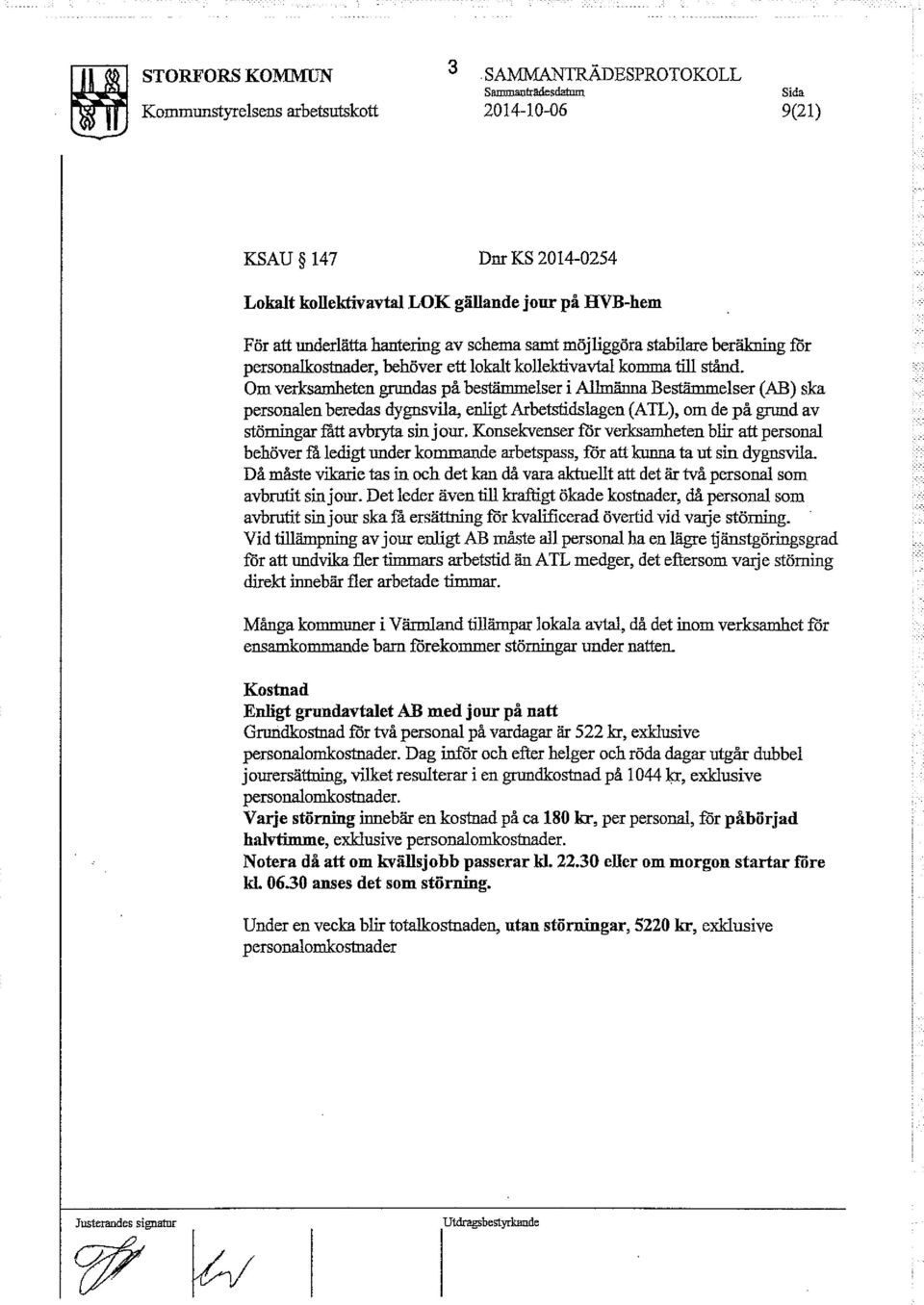 STORFORS KOMMUN
Kommunstyrelsens arbetsutskott

3 SAMMANTRÄDESPROTOKOLL
Sammanträdesdatum
2014-10-06

Sida
9(21)

KSAU § 147 Dnr KS 2014-0254

Lokalt kollektivavtal LOK gällande jour på HVB-hem

För att underlätta hantering av schema samt möjliggöra stabilare beräkning för personalkostnader, behöver ett lokalt kollektivavtal komma till stånd.
Om verksamheten grundas på bestämmelser i Allmänna Bestämmelser (AB) ska personalen beredas dygnsvila, enligt Arbetstidslagen (ATL), om de på grund av störningar fått avbryta sin jour. Konsekvenser för verksamheten blir att personal behöver få ledigt under kommande arbetspass, för att kunna ta ut sin dygnsvila. Då måste vikarie tas in och det kan då vara aktuellt att det är två personal som avbrutit sin jour. Det leder även till kraftigt ökade kostnader, då personal som avbrutit sin jour ska få ersättning för kvalificerad övertid vid varje störning.
Vid tillämpning av jour enligt AB måste all personal ha en lägre tjänstgöringsgrad för att undvika fler timmars arbetstid än ATL medger, det eftersom varje störning direkt innebär fler arbetade timmar.

Många kommuner i Värmland tillämpar lokala avtal, då det inom verksamhet för ensamkommande barn förekommer störningar under natten.

Kostnad
Enligt grundavtalet AB med jour på natt
Grundkostnad för två personal på vardagar är 522 kr, exklusive personalomkostnader. Dag inför och efter helger och röda dagar utgår dubbel jourersättning, vilket resulterar i en grundkostnad på 1044 kr, exklusive personalomkostnader.
Varje störning innebär en kostnad på ca 180 kr, per personal, för påbörjad halvtimme, exklusive personalomkostnader.
Notera då att om kvällsjobb passerar kl. 22.30 eller om morgon startar före kl. 06.30 anses det som störning.

Under en vecka blir totalkostnaden, utan störningar, 5220 kr, exklusive personalomkostnader

Justerandes signatur

Utdragsbestyrkande